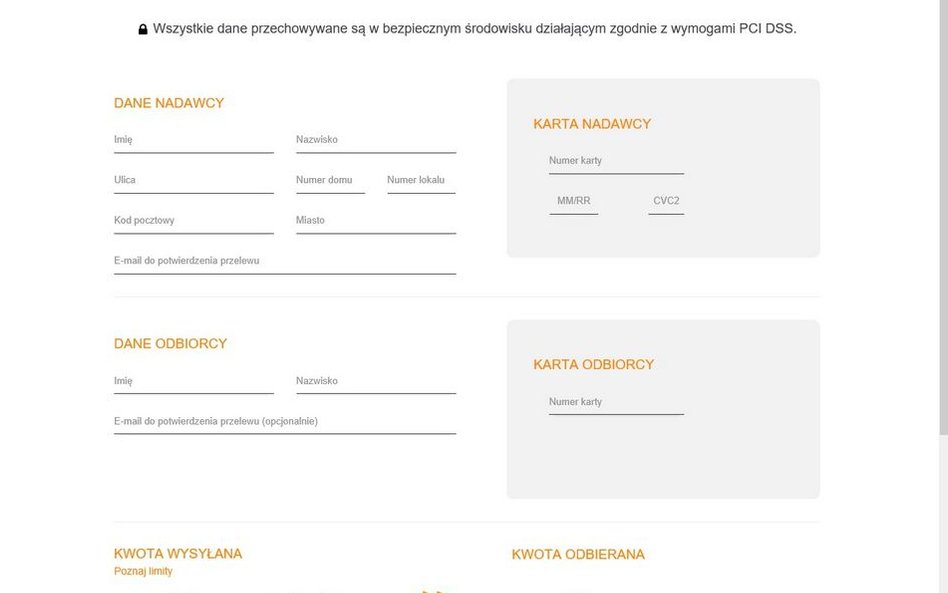 Wszystkie dane przechowywane są w bezpiecznym środowisku działającym zgodnie z wymogami PCI DSS.

DANE NADAWCY

Imię

Nazwisko

Ulica

Numer domu

Numer lokalu

Kod pocztowy

Miasto

E-mail do potwierdzenia przelewu

KARTA NADAWCY

Numer karty

MM/RR

CVC2

DANE ODBIORCY

Imię

Nazwisko

E-mail do potwierdzenia przelewu (opcjonalnie)

KARTA ODBIORCY

Numer karty

KWOTA WYSYŁANA

Poznaj limity

KWOTA ODBIERANA